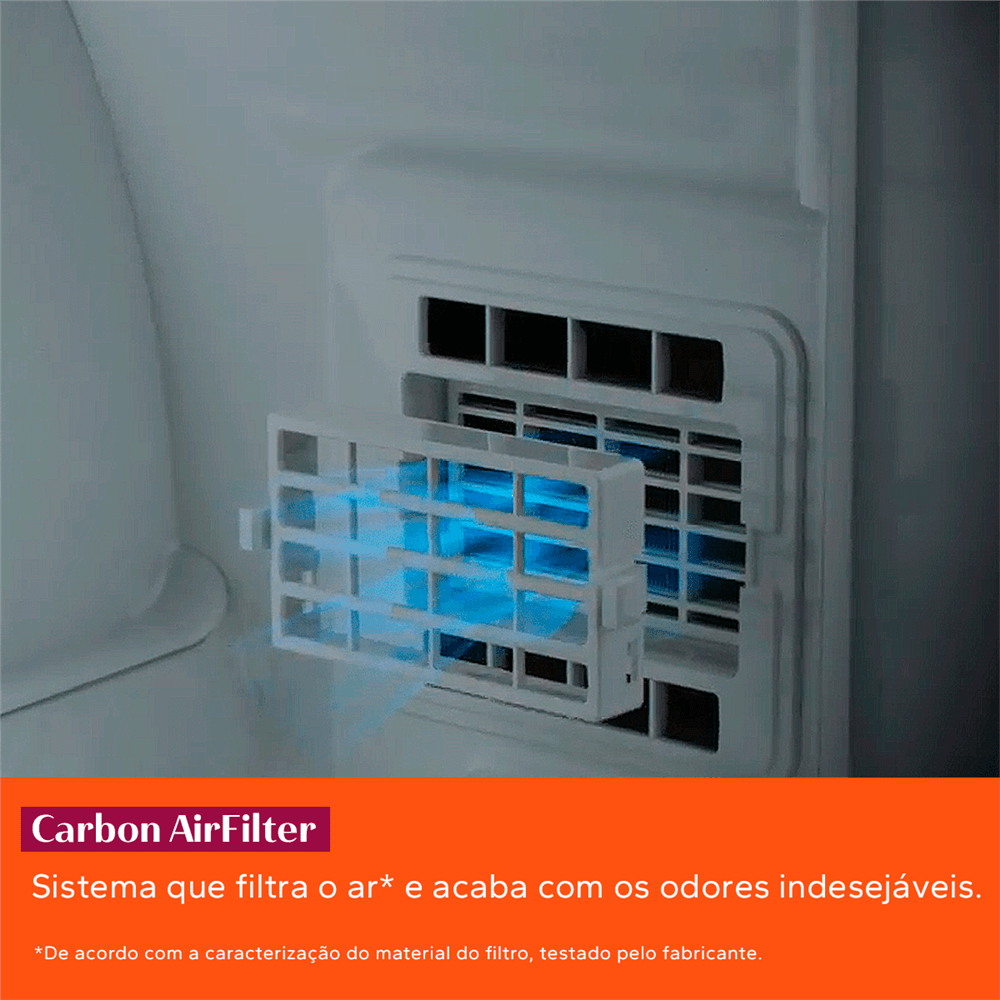 Carbon AirFilter

Sistema que filtra o ar* e acaba com os odores indesejáveis.

*De acordo com a caracterização do material do filtro, testado pelo fabricante.